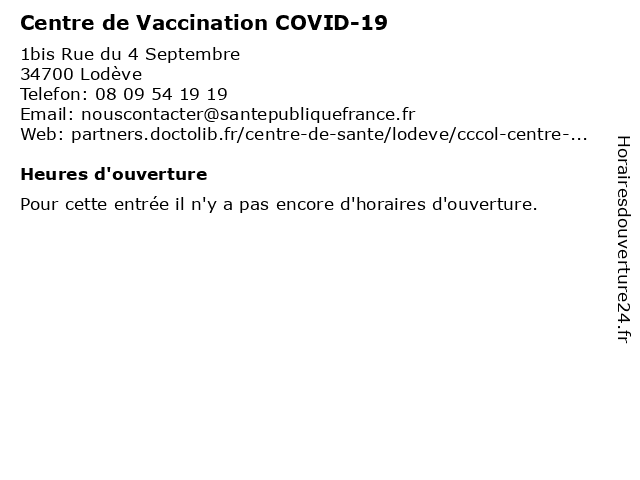 Centre de Vaccination COVID-19

1bis Rue du 4 Septembre
34700 Lodève
Telefon: 08 09 54 19 19
Email: nouscontacter@santepubliquefrance.fr
Web: partners.doctolib.fr/centre-de-sante/lodeve/cccol-centre-...

Heures d'ouverture

Pour cette entrée il n'y a pas encore d'horaires d'ouverture.

Horairesdouverture24.fr